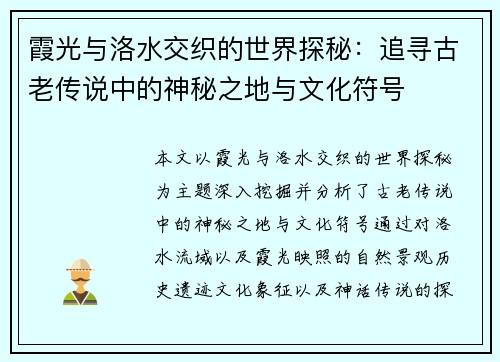 霞光与洛水交织的世界探秘：追寻古老传说中的神秘之地与文化符号

本文以霞光与洛水交织的世界探秘为主题深入挖掘并分析了古老传说中的神秘之地与文化符号通过对洛水流域以及霞光映照的自然景观历史遗迹文化象征以及神话传说的探